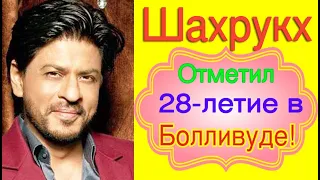 Шахрукх

Отметил
28-летие в
Болливуде!